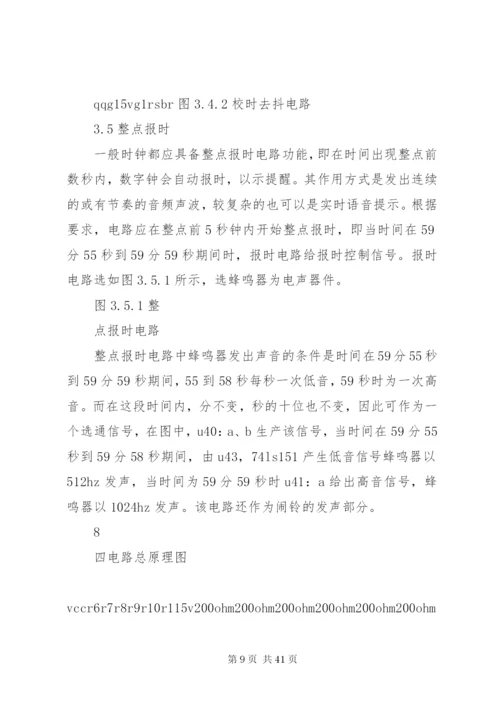 qqg15vg1rsbr 图 3.4.2 校时去抖电路

3.5 整点报时

一般时钟都应具备整点报时电路功能，即在时间出现整点前数秒内，数字钟会自动报时，以示提醒。其作用方式是发出连续的或有节奏的音频声波，较复杂的也可以是实时语音提示。根据要求，电路应在整点前 5 秒钟内开始整点报时，即当时间在 59 分 55 秒到 59 分 59 秒期间时，报时电路给报时控制信号。报时电路选如图 3.5.1 所示，选蜂鸣器为电声器件。

图 3.5.1 整

点报时电路

整点报时电路中蜂鸣器发出声音的条件是时间在 59 分 55 秒到 59 分 59 秒期间，55 到 58 秒每秒一次低音，59 秒时为一次高音。而在这段时间内，分不变，秒的十位也不变，因此可作为一个选通信号，在图中，u40：a、b 生产该信号，当时间在 59 分 55 秒到 59 分 58 秒期间，由 u43，74ls151 产生低音信号蜂鸣器以 512hz 发声，当时间为 59 分 59 秒时 u41：a 给出高音信号，蜂鸣器以 1024hz 发声。该电路还作为闹铃的发声部分。

8

四电路总原理图

vccr6r7r8r9r10r115v200ohm200ohm200ohm200ohm200ohm200ohm

第 9 页 共 41 页